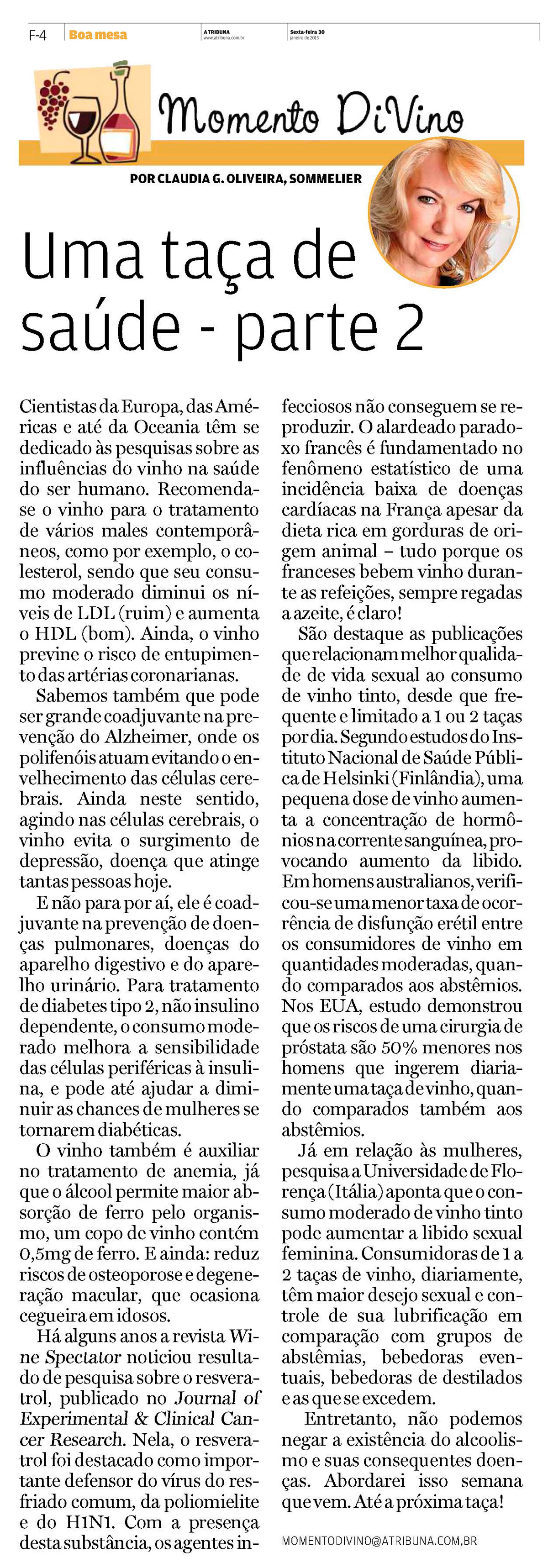 F-4 Boa mesa

A TRIBUNA
www.atribuna.com.br

Sexta-feira 30
janeiro de 2015

Momento DiVino

POR CLAUDIA G. OLIVEIRA, SOMMELIER

Uma taça de saúde - parte 2

Cientistas da Europa, das Américas e até da Oceania têm se dedicado às pesquisas sobre as influências do vinho na saúde do ser humano. Recomenda-se o vinho para o tratamento de vários males contemporâneos, como por exemplo, o colesterol, sendo que seu consumo moderado diminui os níveis de LDL (ruim) e aumenta o HDL (bom). Ainda, o vinho previne o risco de entupimento das artérias coronarianas.

Sabemos também que pode ser grande coadjuvante na prevenção do Alzheimer, onde os polifenóis atuam evitando o envelhecimento das células cerebrais. Ainda neste sentido, agindo nas células cerebrais, o vinho evita o surgimento de depressão, doença que atinge tantas pessoas hoje.

E não para por aí, ele é coadjuvante na prevenção de doenças pulmonares, doenças do aparelho digestivo e do aparelho urinário. Para tratamento de diabetes tipo 2, não insulino dependente, o consumo moderado melhora a sensibilidade das células periféricas à insulina, e pode até ajudar a diminuir as chances de mulheres se tornarem diabéticas.

O vinho também é auxiliar no tratamento de anemia, já que o álcool permite maior absorção de ferro pelo organismo, um copo de vinho contém 0,5mg de ferro. E ainda: reduz riscos de osteoporose e degeneração macular, que ocasiona cegueira em idosos.

Há alguns anos a revista Wine Spectator noticiou resultado de pesquisa sobre o resveratrol, publicado no Journal of Experimental & Clinical Cancer Research. Nela, o resveratrol foi destacado como importante defensor do vírus do resfriado comum, da poliomielite e do H1N1. Com a presença desta substância, os agentes infecciosos não conseguem se reproduzir. O alardeado paradoxo francês é fundamentado no fenômeno estatístico de uma incidência baixa de doenças cardíacas na França apesar da dieta rica em gorduras de origem animal – tudo porque os franceses bebem vinho durante as refeições, sempre regadas a azeite, é claro!

São destaque as publicações que relacionam melhor qualidade de vida sexual ao consumo de vinho tinto, desde que frequente e limitado a 1 ou 2 taças por dia. Segundo estudos do Instituto Nacional de Saúde Pública de Helsinki (Finlândia), uma pequena dose de vinho aumenta a concentração de hormônios na corrente sanguínea, provocando aumento da libido. Em homens australianos, verificou-se uma menor taxa de ocorrência de disfunção erétil entre os consumidores de vinho em quantidades moderadas, quando comparados aos abstêmios. Nos EUA, estudo demonstrou que os riscos de uma cirurgia de próstata são 50% menores nos homens que ingerem diariamente uma taça de vinho, quando comparados também aos abstêmios.

Já em relação às mulheres, pesquisa a Universidade de Florença (Itália) aponta que o consumo moderado de vinho tinto pode aumentar a libido sexual feminina. Consumidoras de 1 a 2 taças de vinho, diariamente, têm maior desejo sexual e controle de sua lubrificação em comparação com grupos de abstêmias, bebedoras eventuais, bebedoras de destilados e as que se excedem.

Entretanto, não podemos negar a existência do alcoolismo e suas consequentes doenças. Abordarei isso semana que vem. Até a próxima taça!

MOMENTODIVINO@ATRIBUNA.COM.BR